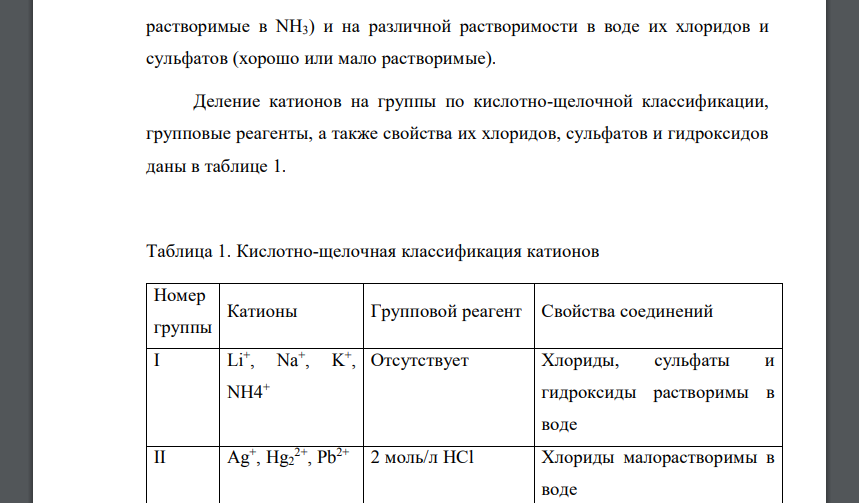 растворимые в $NH_3$) и на различной растворимости в воде их хлоридов и сульфатов (хорошо или мало растворимые).

Деление катионов на группы по кислотно-щелочной классификации, групповые реагенты, а также свойства их хлоридов, сульфатов и гидроксидов даны в таблице 1.

Таблица 1. Кислотно-щелочная классификация катионов

| Номер группы | Катионы | Групповой реагент | Свойства соединений |
|---|---|---|---|
| I | $Li^+$, $Na^+$, $K^+$, $NH4^+$ | Отсутствует | Хлориды, сульфаты и гидроксиды растворимы в воде |
| II | $Ag^+$, $Hg_2^{2+}$, $Pb^{2+}$ | 2 моль/л HCl | Хлориды малорастворимы в воде |